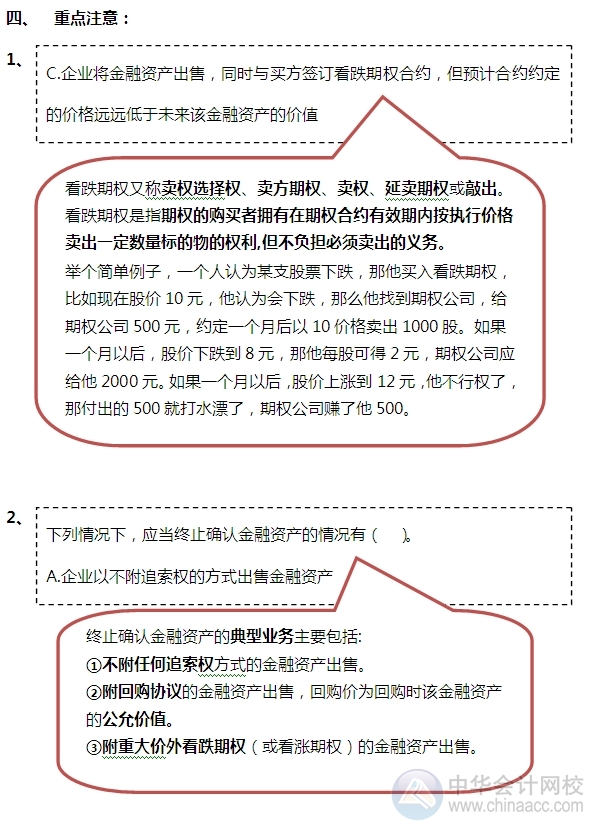 四、 重点注意：

1、

C.企业将金融资产出售，同时与买方签订看跌期权合约，但预计合约约定的价格远远低于未来该金融资产的价值

看跌期权又称卖权选择权、卖方期权、卖权、延卖期权或敲出。看跌期权是指期权的购买者拥有在期权合约有效期内按执行价格卖出一定数量标的物的权利,但不负担必须卖出的义务。
举个简单例子，一个人认为某支股票下跌，那他买入看跌期权，比如现在股价 10 元，他认为会下跌，那么他找到期权公司，给期权公司 500 元，约定一个月后以 10 价格卖出 1000 股。如果一个月以后，股价下跌到 8 元，那他每股可得 2 元，期权公司应给他 2000 元。如果一个月以后，股价上涨到 12 元，他不行权了，那付出的 500 就打水漂了，期权公司赚了他 500。

2、

下列情况下，应当终止确认金融资产的情况有（ ）。

A.企业以不附追索权的方式出售金融资产

终止确认金融资产的典型业务主要包括:
①不附任何追索权方式的金融资产出售。
②附回购协议的金融资产出售，回购价为回购时该金融资产的公允价值。
③附重大价外看跌期权（或看涨期权）的金融资产出售。

中华会计网校
www.chinaacc.com